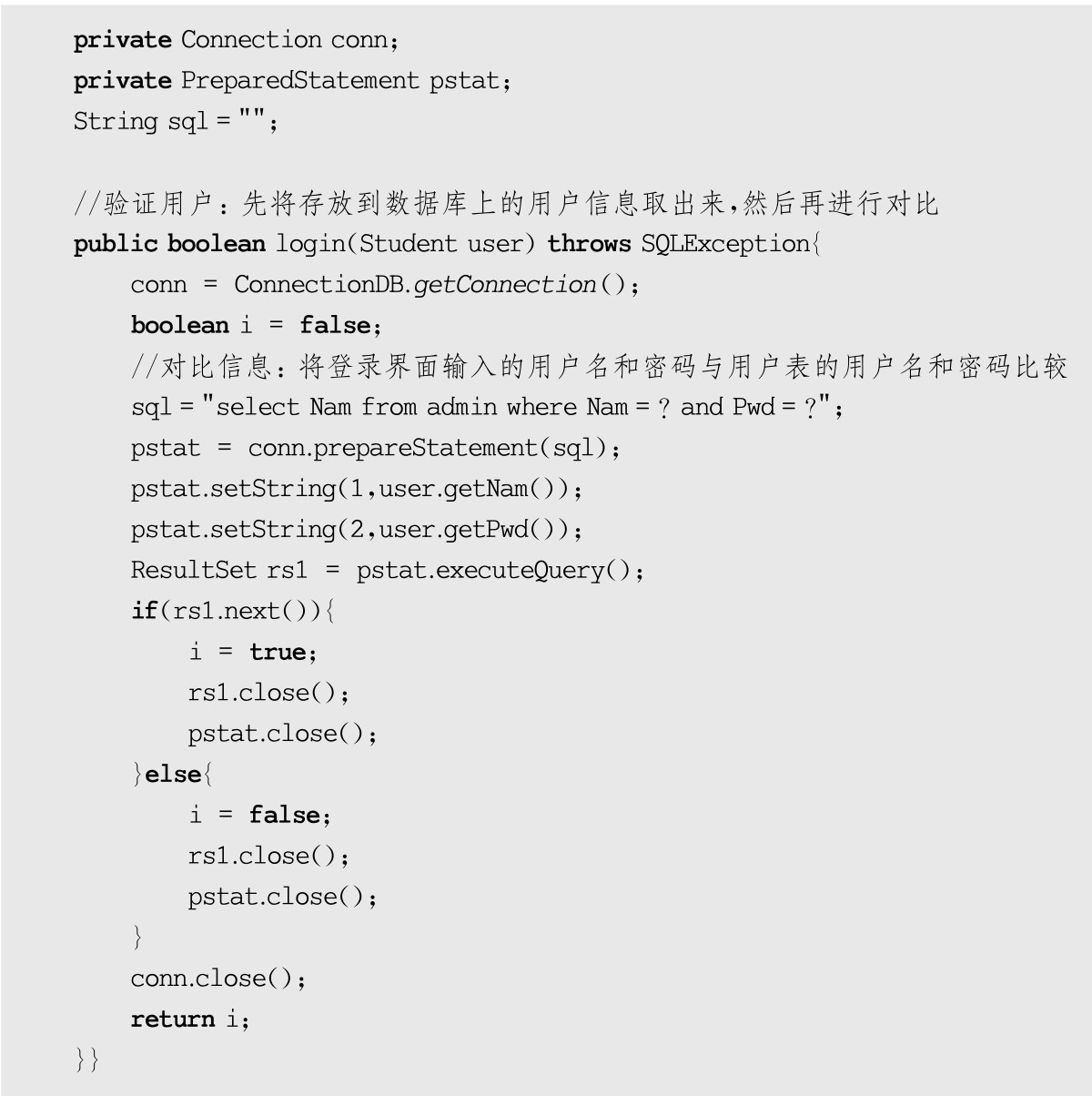 private Connection conn;
private PreparedStatement pstat;
String sql = "";

//验证用户：先将存放到数据库上的用户信息取出来,然后再进行对比
public boolean login(Student user) throws SQLException{
    conn = ConnectionDB.getConnection();
    boolean i = false;
    //对比信息：将登录界面输入的用户名和密码与用户表的用户名和密码比较
    sql = "select Nam from admin where Nam = ? and Pwd = ?";
    pstat = conn.prepareStatement(sql);
    pstat.setString(1,user.getNam());
    pstat.setString(2,user.getPwd());
    ResultSet rs1 = pstat.executeQuery();
    if(rs1.next()){
        i = true;
        rs1.close();
        pstat.close();
    }else{
        i = false;
        rs1.close();
        pstat.close();
    }
    conn.close();
    return i;
}}